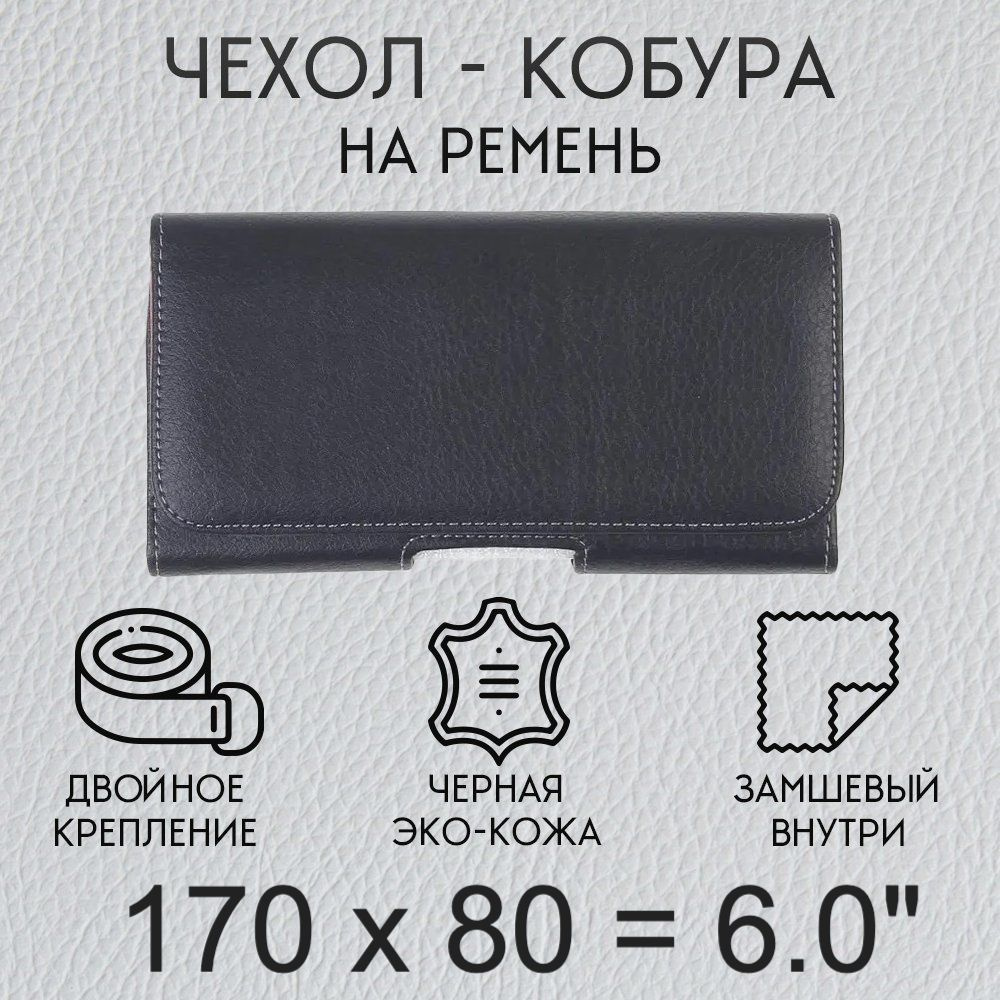 ЧЕХОЛ - КОБУРА
НА РЕМЕНЬ

ДВОЙНОЕ КРЕПЛЕНИЕ

ЧЕРНАЯ ЭКО-КОЖА

ЗАМШЕВЫЙ ВНУТРИ

170 x 80 = 6.0"